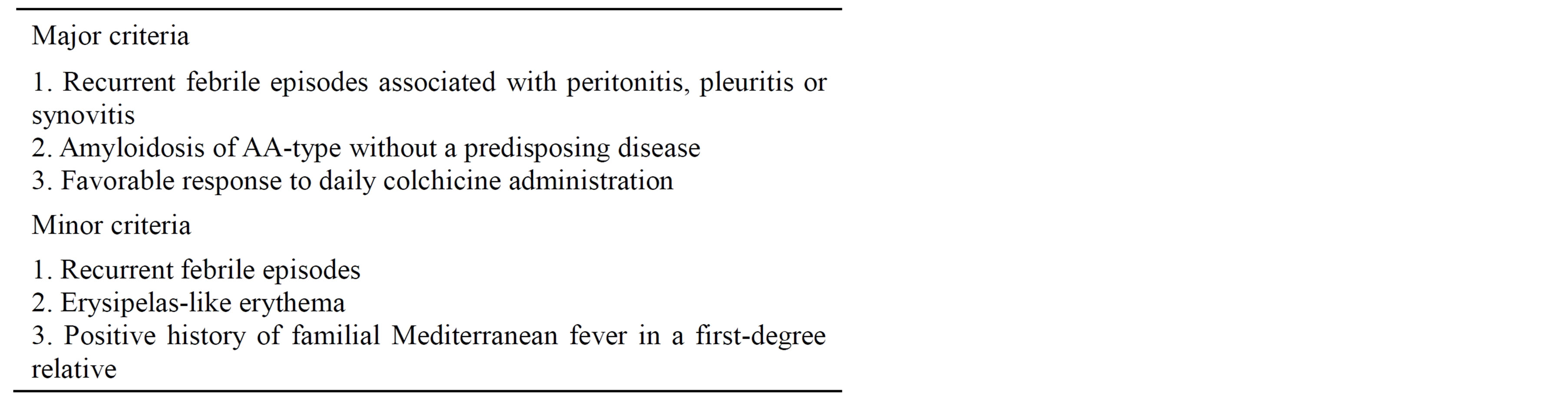 Major criteria

1. Recurrent febrile episodes associated with peritonitis, pleuritis or synovitis
2. Amyloidosis of AA-type without a predisposing disease
3. Favorable response to daily colchicine administration

Minor criteria

1. Recurrent febrile episodes
2. Erysipelas-like erythema
3. Positive history of familial Mediterranean fever in a first-degree relative